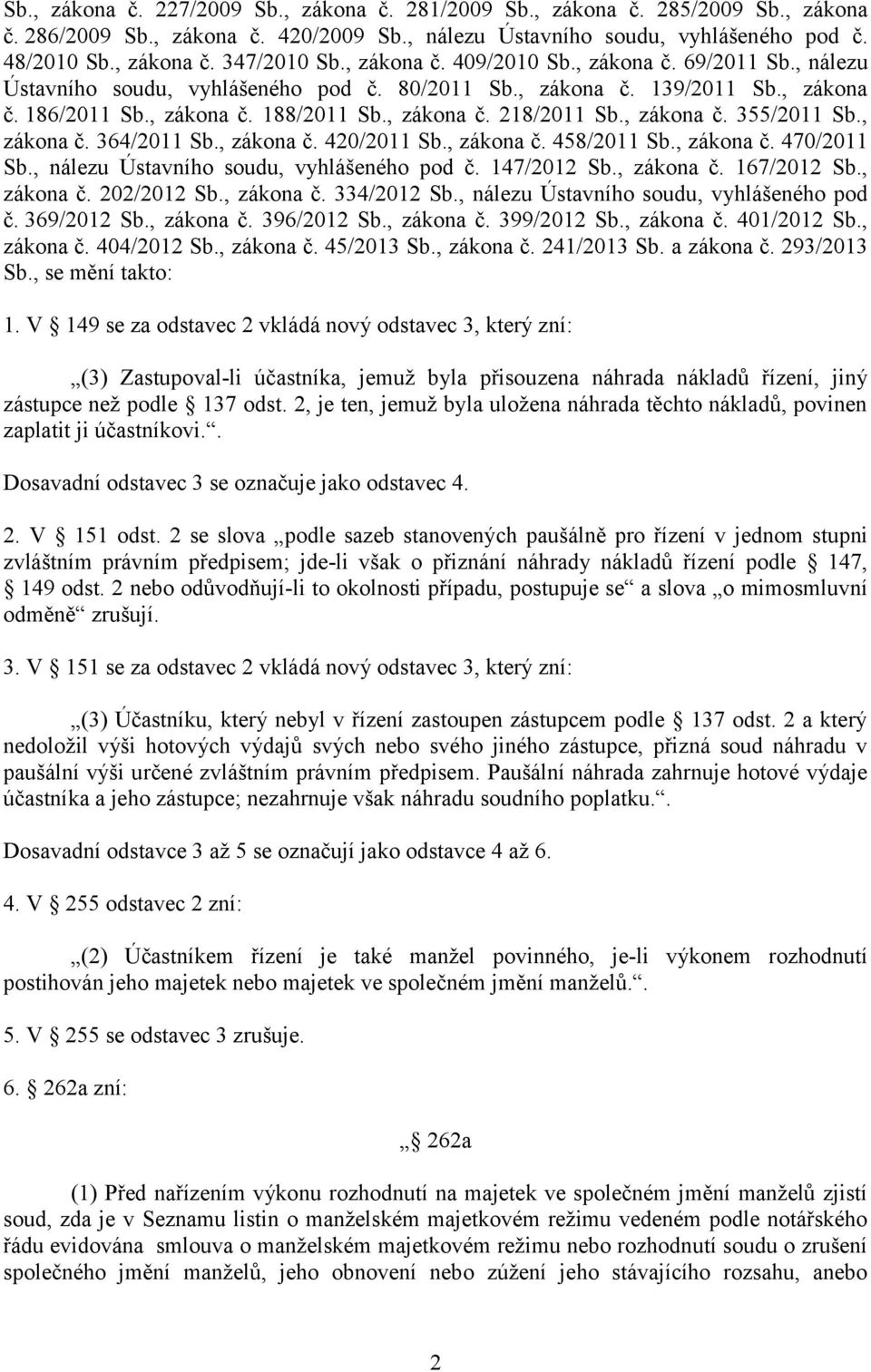 Sb., zákona č. 227/2009 Sb., zákona č. 281/2009 Sb., zákona č. 285/2009 Sb., zákona č. 286/2009 Sb., zákona č. 420/2009 Sb., nálezu Ústavního soudu, vyhlášeného pod č. 48/2010 Sb., zákona č. 347/2010 Sb., zákona č. 409/2010 Sb., zákona č. 69/2011 Sb., nálezu Ústavního soudu, vyhlášeného pod č. 80/2011 Sb., zákona č. 139/2011 Sb., zákona č. 186/2011 Sb., zákona č. 188/2011 Sb., zákona č. 218/2011 Sb., zákona č. 355/2011 Sb., zákona č. 364/2011 Sb., zákona č. 420/2011 Sb., zákona č. 458/2011 Sb., zákona č. 470/2011 Sb., nálezu Ústavního soudu, vyhlášeného pod č. 147/2012 Sb., zákona č. 167/2012 Sb., zákona č. 202/2012 Sb., zákona č. 334/2012 Sb., nálezu Ústavního soudu, vyhlášeného pod č. 369/2012 Sb., zákona č. 396/2012 Sb., zákona č. 399/2012 Sb., zákona č. 401/2012 Sb., zákona č. 404/2012 Sb., zákona č. 45/2013 Sb., zákona č. 241/2013 Sb. a zákona č. 293/2013 Sb., se mění takto:

1. V § 149 se za odstavec 2 vkládá nový odstavec 3, který zní:

„(3) Zastupoval-li účastníka, jemuž byla přisouzena náhrada nákladů řízení, jiný zástupce než podle § 137 odst. 2, je ten, jemuž byla uložena náhrada těchto nákladů, povinen zaplatit ji účastníkovi.“.

Dosavadní odstavec 3 se označuje jako odstavec 4.

2. V § 151 odst. 2 se slova „podle sazeb stanovených paušálně pro řízení v jednom stupni zvláštním právním předpisem; jde-li však o přiznání náhrady nákladů řízení podle § 147, § 149 odst. 2 nebo odůvodňují-li to okolnosti případu, postupuje se“ a slova „o mimosmluvní odměně“ zrušují.

3. V § 151 se za odstavec 2 vkládá nový odstavec 3, který zní:

„(3) Účastníku, který nebyl v řízení zastoupen zástupcem podle § 137 odst. 2 a který nedoložil výši hotových výdajů svých nebo svého jiného zástupce, přizná soud náhradu v paušální výši určené zvláštním právním předpisem. Paušální náhrada zahrnuje hotové výdaje účastníka a jeho zástupce; nezahrnuje však náhradu soudního poplatku.“.

Dosavadní odstavce 3 až 5 se označují jako odstavce 4 až 6.

4. V § 255 odstavec 2 zní:

„(2) Účastníkem řízení je také manžel povinného, je-li výkonem rozhodnutí postihován jeho majetek nebo majetek ve společném jmění manželů.“.

5. V § 255 se odstavec 3 zrušuje.

6. § 262a zní:

„§ 262a

(1) Před nařízením výkonu rozhodnutí na majetek ve společném jmění manželů zjistí soud, zda je v Seznamu listin o manželském majetkovém režimu vedeném podle notářského řádu evidována smlouva o manželském majetkovém režimu nebo rozhodnutí soudu o zrušení společného jmění manželů, jeho obnovení nebo zúžení jeho stávajícího rozsahu, anebo

2